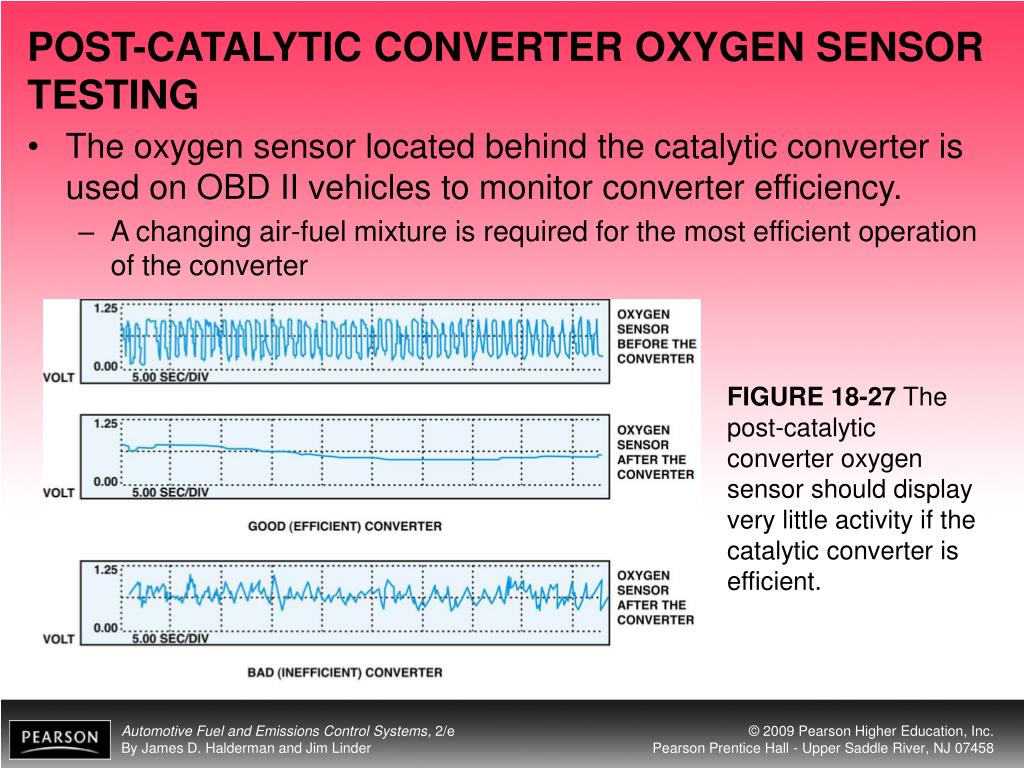 POST-CATALYTIC CONVERTER OXYGEN SENSOR TESTING

• The oxygen sensor located behind the catalytic converter is used on OBD II vehicles to monitor converter efficiency.

– A changing air-fuel mixture is required for the most efficient operation of the converter

1.25
0.00
VOLT
5.00 SEC/DIV
OXYGEN SENSOR BEFORE THE CONVERTER

1.25
0.00
VOLT
5.00 SEC/DIV
OXYGEN SENSOR AFTER THE CONVERTER

GOOD (EFFICIENT) CONVERTER

1.25
0.00
VOLT
5.00 SEC/DIV
OXYGEN SENSOR AFTER THE CONVERTER

BAD (INEFFICIENT) CONVERTER

FIGURE 18-27 The post-catalytic converter oxygen sensor should display very little activity if the catalytic converter is efficient.

PEARSON

Automotive Fuel and Emissions Control Systems, 2/e
By James D. Halderman and Jim Linder

© 2009 Pearson Higher Education, Inc.
Pearson Prentice Hall - Upper Saddle River, NJ 07458